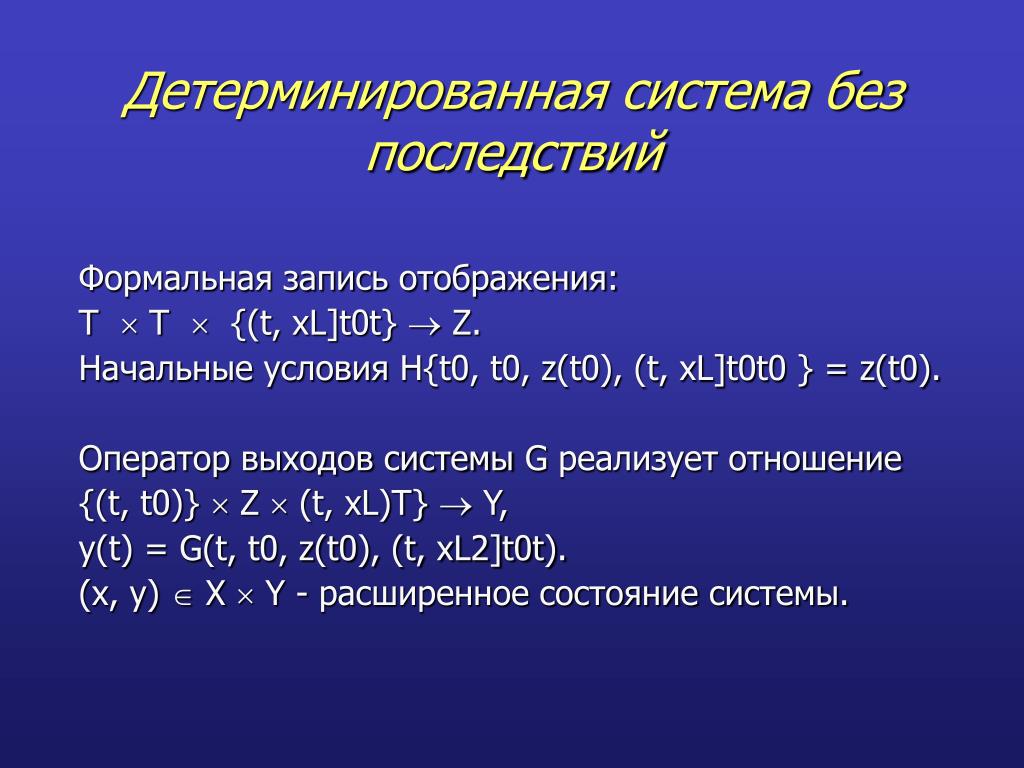 Детерминированная система без последствий

Формальная запись отображения:
T $\times$ T $\times$ {(t, xL]t0t} $\rightarrow$ Z.
Начальные условия H{t0, t0, z(t0), (t, xL]t0t0 } = z(t0).

Оператор выходов системы G реализует отношение
{(t, t0)} $\times$ Z $\times$ (t, xL)T} $\rightarrow$ Y,
y(t) = G(t, t0, z(t0), (t, xL2]t0t).
(x, y) $\in$ X $\times$ Y - расширенное состояние системы.